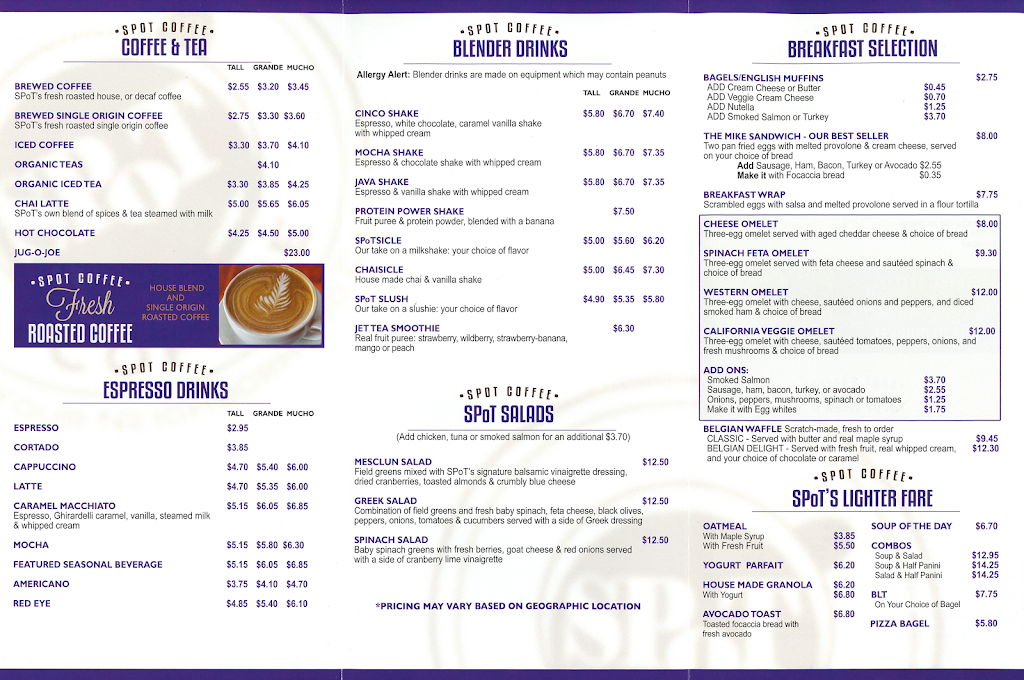 SPOT COFFEE
COFFEE & TEA

| | TALL | GRANDE | MUCHO |
|---|---|---|---|
| BREWED COFFEE SPoT's fresh roasted house, or decaf coffee | $2.55 | $3.20 | $3.45 |
| BREWED SINGLE ORIGIN COFFEE SPoT's fresh roasted single origin coffee | $2.75 | $3.30 | $3.60 |
| ICED COFFEE | $3.30 | $3.70 | $4.10 |
| ORGANIC TEAS | | $4.10 | |
| ORGANIC ICED TEA | $3.30 | $3.85 | $4.25 |
| CHAI LATTE SPoT's own blend of spices & tea steamed with milk | $5.00 | $5.65 | $6.05 |
| HOT CHOCOLATE | $4.25 | $4.50 | $5.00 |
| JUG-O-JOE | | | $23.00 |

SPOT COFFEE Fresh ROASTED COFFEE
HOUSE BLEND AND SINGLE ORIGIN ROASTED COFFEE

SPOT COFFEE
ESPRESSO DRINKS

| | TALL | GRANDE | MUCHO |
|---|---|---|---|
| ESPRESSO | $2.95 | | |
| CORTADO | $3.85 | | |
| CAPPUCCINO | $4.70 | $5.40 | $6.00 |
| LATTE | $4.70 | $5.35 | $6.00 |
| CARAMEL MACCHIATO Espresso, Ghirardelli caramel, vanilla, steamed milk & whipped cream | $5.15 | $6.05 | $6.85 |
| MOCHA | $5.15 | $5.80 | $6.30 |
| FEATURED SEASONAL BEVERAGE | $5.15 | $6.05 | $6.85 |
| AMERICANO | $3.75 | $4.10 | $4.70 |
| RED EYE | $4.85 | $5.40 | $6.10 |

SPOT COFFEE
BLENDER DRINKS

Allergy Alert: Blender drinks are made on equipment which may contain peanuts

| | TALL | GRANDE | MUCHO |
|---|---|---|---|
| CINCO SHAKE Espresso, white chocolate, caramel vanilla shake with whipped cream | $5.80 | $6.70 | $7.40 |
| MOCHA SHAKE Espresso & chocolate shake with whipped cream | $5.80 | $6.70 | $7.35 |
| JAVA SHAKE Espresso & vanilla shake with whipped cream | $5.80 | $6.70 | $7.35 |
| PROTEIN POWER SHAKE Fruit puree & protein powder, blended with a banana | | $7.50 | |
| SPoTSICLE Our take on a milkshake: your choice of flavor | $5.00 | $5.60 | $6.20 |
| CHAISICLE House made chai & vanilla shake | $5.00 | $6.45 | $7.30 |
| SPoT SLUSH Our take on a slushie: your choice of flavor | $4.90 | $5.35 | $5.80 |
| JET TEA SMOOTHIE Real fruit puree: strawberry, wildberry, strawberry-banana, mango or peach | | $6.30 | |

SPOT COFFEE
SPoT SALADS

(Add chicken, tuna or smoked salmon for an additional $3.70)

MESCLUN SALAD $12.50
Field greens mixed with SPoT's signature balsamic vinaigrette dressing, dried cranberries, toasted almonds & crumbly blue cheese

GREEK SALAD $12.50
Combination of field greens and fresh baby spinach, feta cheese, black olives, peppers, onions, tomatoes & cucumbers served with a side of Greek dressing

SPINACH SALAD $12.50
Baby spinach greens with fresh berries, goat cheese & red onions served with a side of cranberry lime vinaigrette

*PRICING MAY VARY BASED ON GEOGRAPHIC LOCATION

SPOT COFFEE
BREAKFAST SELECTION

BAGELS/ENGLISH MUFFINS $2.75
ADD Cream Cheese or Butter $0.45
ADD Veggie Cream Cheese $0.70
ADD Nutella $1.25
ADD Smoked Salmon or Turkey $3.70

THE MIKE SANDWICH - OUR BEST SELLER $8.00
Two pan fried eggs with melted provolone & cream cheese, served on your choice of bread
Add Sausage, Ham, Bacon, Turkey or Avocado $2.55
Make it with Focaccia bread $0.35

BREAKFAST WRAP $7.75
Scrambled eggs with salsa and melted provolone served in a flour tortilla

CHEESE OMELET $8.00
Three-egg omelet served with aged cheddar cheese & choice of bread

SPINACH FETA OMELET $9.30
Three-egg omelet served with feta cheese and sautéed spinach & choice of bread

WESTERN OMELET $12.00
Three-egg omelet with cheese, sautéed onions and peppers, and diced smoked ham & choice of bread

CALIFORNIA VEGGIE OMELET $12.00
Three-egg omelet with cheese, sautéed tomatoes, peppers, onions, and fresh mushrooms & choice of bread

ADD ONS:
Smoked Salmon $3.70
Sausage, ham, bacon, turkey, or avocado $2.55
Onions, peppers, mushrooms, spinach or tomatoes $1.25
Make it with Egg whites $1.75

BELGIAN WAFFLE Scratch-made, fresh to order
CLASSIC - Served with butter and real maple syrup $9.45
BELGIAN DELIGHT - Served with fresh fruit, real whipped cream, and your choice of chocolate or caramel $12.30

SPOT COFFEE
SPoT'S LIGHTER FARE

OATMEAL
With Maple Syrup $3.85
With Fresh Fruit $5.50

YOGURT PARFAIT $6.20

HOUSE MADE GRANOLA $6.20
With Yogurt $6.80

AVOCADO TOAST $6.80
Toasted focaccia bread with fresh avocado

SOUP OF THE DAY $6.70

COMBOS
Soup & Salad $12.95
Soup & Half Panini $14.25
Salad & Half Panini $14.25

BLT $7.75
On Your Choice of Bagel

PIZZA BAGEL $5.80